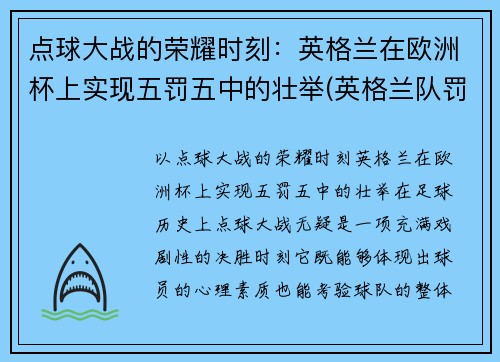 点球大战的荣耀时刻：英格兰在欧洲杯上实现五罚五中的壮举(英格兰队罚

以点球大战的荣耀时刻英格兰在欧洲杯上实现五罚五中的壮举在足球历史上点球大战无疑是一项充满戏剧性的决胜时刻它既能够体现出球员的心理素质也能考验球队的整体